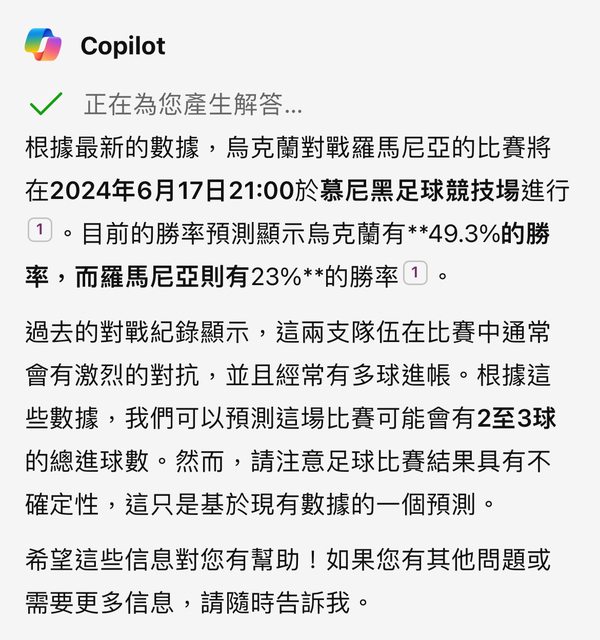 Copilot

正在為您產生解答...

根據最新的數據，烏克蘭對戰羅馬尼亞的比賽將在2024年6月17日21:00於慕尼黑足球競技場進行 1 。目前的勝率預測顯示烏克蘭有**49.3%的勝率，而羅馬尼亞則有23%**的勝率 1 。

過去的對戰紀錄顯示，這兩支隊伍在比賽中通常會有激烈的對抗，並且經常有多球進帳。根據這些數據，我們可以預測這場比賽可能會有2至3球的總進球數。然而，請注意足球比賽結果具有不確定性，這只是基於現有數據的一個預測。

希望這些信息對您有幫助！如果您有其他問題或需要更多信息，請隨時告訴我。